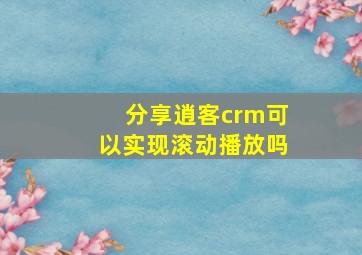 分享逍客crm可以实现滚动播放吗